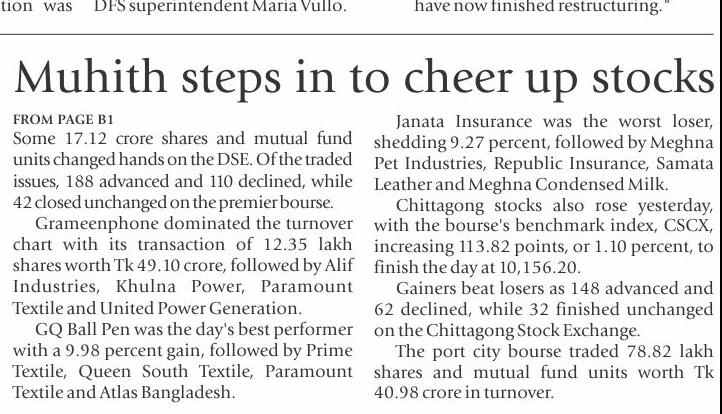 tion was DFS superintendent Maria Vullo. have now finished restructuring."

Muhith steps in to cheer up stocks

FROM PAGE B1

Some 17.12 crore shares and mutual fund units changed hands on the DSE. Of the traded issues, 188 advanced and 110 declined, while 42 closed unchanged on the premier bourse.

Grameenphone dominated the turnover chart with its transaction of 12.35 lakh shares worth Tk 49.10 crore, followed by Alif Industries, Khulna Power, Paramount Textile and United Power Generation.

GQ Ball Pen was the day's best performer with a 9.98 percent gain, followed by Prime Textile, Queen South Textile, Paramount Textile and Atlas Bangladesh.

Janata Insurance was the worst loser, shedding 9.27 percent, followed by Meghna Pet Industries, Republic Insurance, Samata Leather and Meghna Condensed Milk.

Chittagong stocks also rose yesterday, with the bourse's benchmark index, CSCX, increasing 113.82 points, or 1.10 percent, to finish the day at 10,156.20.

Gainers beat losers as 148 advanced and 62 declined, while 32 finished unchanged on the Chittagong Stock Exchange.

The port city bourse traded 78.82 lakh shares and mutual fund units worth Tk 40.98 crore in turnover.